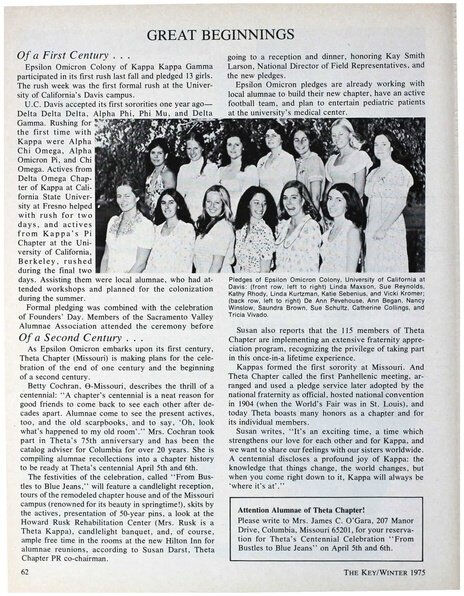 GREAT BEGINNINGS

Of a First Century . . .

Epsilon Omicron Colony of Kappa Kappa Gamma participated in its first rush last fall and pledged 13 girls. The rush week was the first formal rush at the University of California's Davis campus.

U.C. Davis accepted its first sororities one year ago—Delta Delta Delta, Alpha Phi, Phi Mu, and Delta Gamma. Rushing for the first time with Kappa were Alpha Chi Omega, Alpha Omicron Pi, and Chi Omega. Actives from Delta Omega Chapter of Kappa at California State University at Fresno helped with rush for two days, and actives from Kappa's Pi Chapter at the University of California, Berkeley, rushed during the final two days. Assisting them were local alumnae, who had attended workshops and planned for the colonization during the summer.

Formal pledging was combined with the celebration of Founders' Day. Members of the Sacramento Valley Alumnae Association attended the ceremony before going to a reception and dinner, honoring Kay Smith Larson, National Director of Field Representatives, and the new pledges.

Epsilon Omicron pledges are already working with local alumnae to build their new chapter, have an active football team, and plan to entertain pediatric patients at the university's medical center.

Pledges of Epsilon Omicron Colony, University of California at Davis: (front row, left to right) Linda Maxson, Sue Reynolds, Kathy Rhody, Linda Kurtzman, Katie Sebenius, and Vicki Kromer; (back row, left to right) De Ann Pevehouse, Ann Began, Nancy Winslow, Saundra Brown, Sue Schultz, Catherine Collings, and Tricia Vivado.

Of a Second Century . . .

As Epsilon Omicron embarks upon its first century, Theta Chapter (Missouri) is making plans for the celebration of the end of one century and the beginning of a second century.

Betty Cochran, Θ-Missouri, describes the thrill of a centennial: "A chapter's centennial is a neat reason for good friends to come back to see each other after decades apart. Alumnae come to see the present actives, too, and the old scarpbooks, and to say, 'Oh, look what's happened to my old room'." Mrs. Cochran took part in Theta's 75th anniversary and has been the catalog adviser for Columbia for over 20 years. She is compiling alumnae recollections into a chapter history to be ready at Theta's centennial April 5th and 6th.

The festivities of the celebration, called "From Bustles to Blue Jeans," will feature a candlelight reception, tours of the remodeled chapter house and of the Missouri campus (renowned for its beauty in springtime!), skits by the actives, presentation of 50-year pins, a look at the Howard Rusk Rehabilitation Center (Mrs. Rusk is a Theta Kappa), candlelight banquet, and, of course, ample free time in the rooms at the new Hilton Inn for alumnae reunions, according to Susan Darst, Theta Chapter PR co-chairman.

Susan also reports that the 115 members of Theta Chapter are implementing an extensive fraternity appreciation program, recognizing the privilege of taking part in this once-in-a lifetime experience.

Kappas formed the first sorority at Missouri. And Theta Chapter called the first Panhellenic meeting, arranged and used a pledge service later adopted by the national fraternity as official, hosted national convention in 1904 (when the World's Fair was in St. Louis), and today Theta boasts many honors as a chapter and for its individual members.

Susan writes, "It's an exciting time, a time which strengthens our love for each other and for Kappa, and we want to share our feelings with our sisters worldwide. A centennial discloses a profound joy of Kappa: the knowledge that things change, the world changes, but when you come right down to it, Kappa will always be 'where it's at'."

Attention Alumnae of Theta Chapter!
Please write to Mrs. James C. O'Gara, 207 Manor Drive, Columbia, Missouri 65201, for your reservation for Theta's Centennial Celebration "From Bustles to Blue Jeans" on April 5th and 6th.

62

THE KEY/WINTER 1975